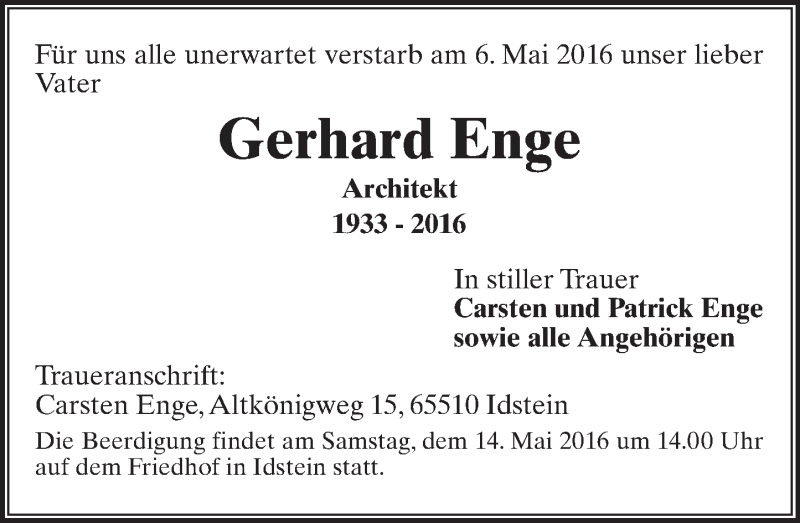 Für uns alle unerwartet verstarb am 6. Mai 2016 unser lieber Vater

Gerhard Enge

Architekt

1933 - 2016

In stiller Trauer
Carsten und Patrick Enge
sowie alle Angehörigen

Traueranschrift:
Carsten Enge, Altkönigweg 15, 65510 Idstein

Die Beerdigung findet am Samstag, dem 14. Mai 2016 um 14.00 Uhr auf dem Friedhof in Idstein statt.